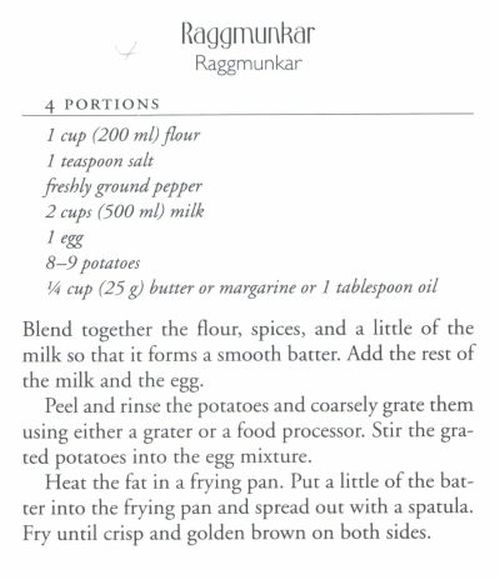 Raggmunkar
Raggmunkar

4 PORTIONS

1 cup (200 ml) flour
1 teaspoon salt
freshly ground pepper
2 cups (500 ml) milk
1 egg
8–9 potatoes
¼ cup (25 g) butter or margarine or 1 tablespoon oil

Blend together the flour, spices, and a little of the milk so that it forms a smooth batter. Add the rest of the milk and the egg.

Peel and rinse the potatoes and coarsely grate them using either a grater or a food processor. Stir the grated potatoes into the egg mixture.

Heat the fat in a frying pan. Put a little of the batter into the frying pan and spread out with a spatula. Fry until crisp and golden brown on both sides.